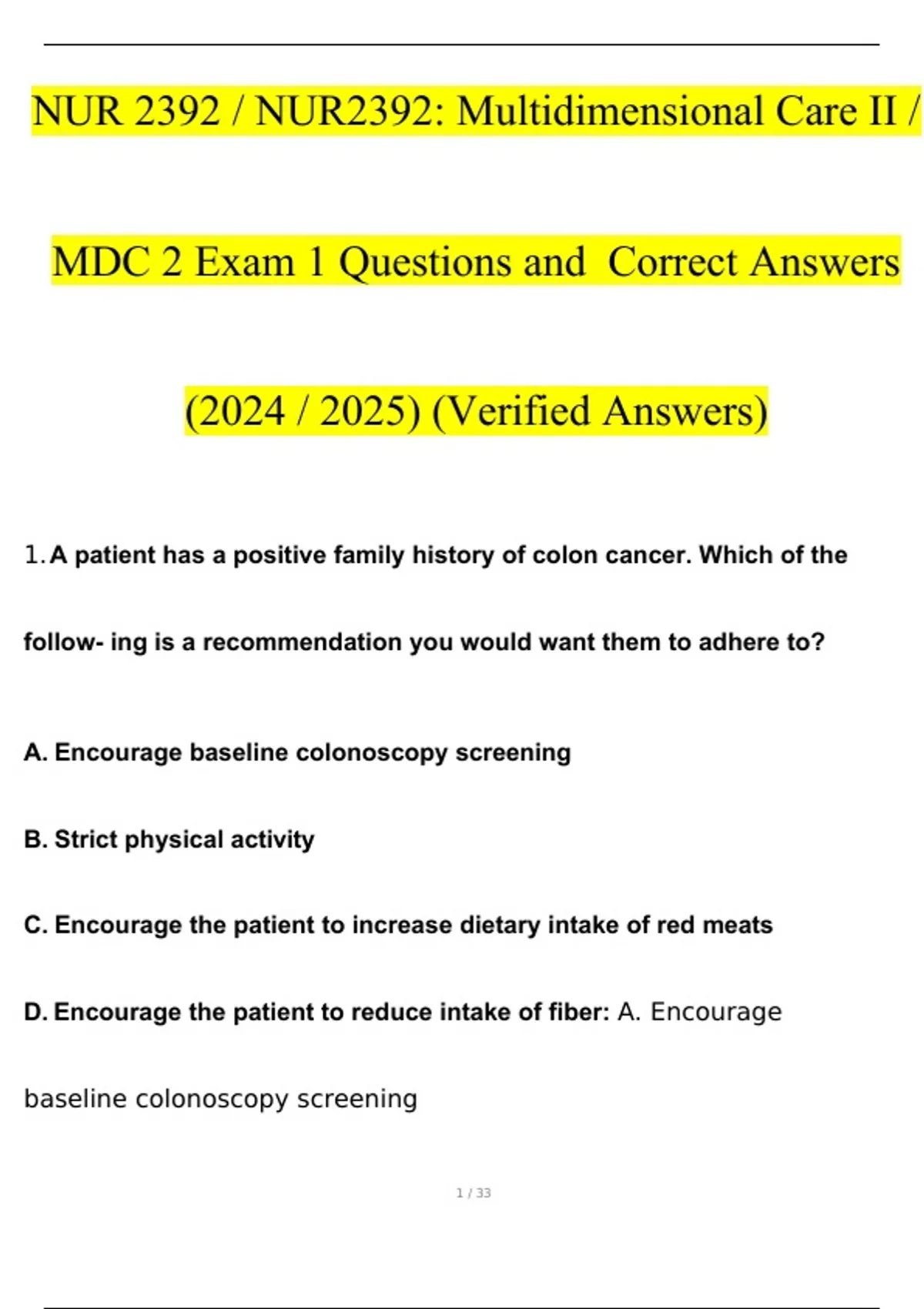 NUR 2392 / NUR2392: Multidimensional Care II / MDC 2 Exam 1 Questions and Correct Answers (2024 / 2025) (Verified Answers)

1. A patient has a positive family history of colon cancer. Which of the follow- ing is a recommendation you would want them to adhere to?

A. Encourage baseline colonoscopy screening

B. Strict physical activity

C. Encourage the patient to increase dietary intake of red meats

D. Encourage the patient to reduce intake of fiber: A. Encourage baseline colonoscopy screening

1 / 33